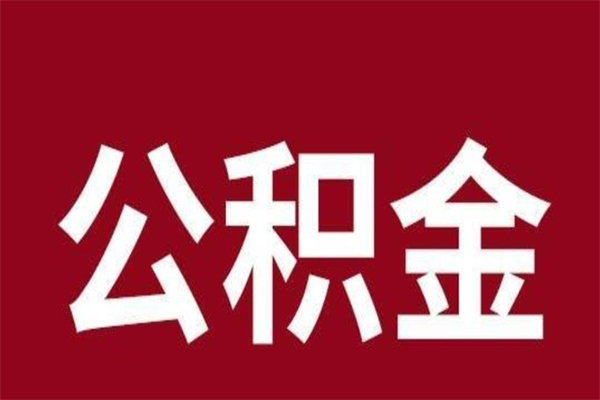 公积金